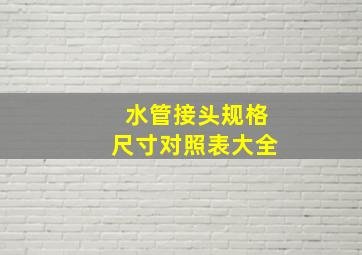 水管接头规格
尺寸对照表大全